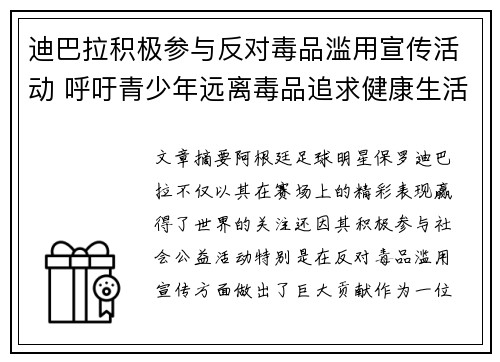 迪巴拉积极参与反对毒品滥用宣传活动 呼吁青少年远离毒品追求健康生活

文章摘要阿根廷足球明星保罗迪巴拉不仅以其在赛场上的精彩表现赢得了世界的关注还因其积极参与社会公益活动特别是在反对毒品滥用宣传方面做出了巨大贡献作为一位